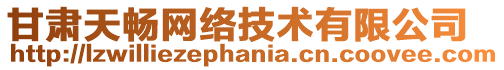 甘肃天畅网络技术有限公司
http://lzwilliezephania.cn.coovee.com